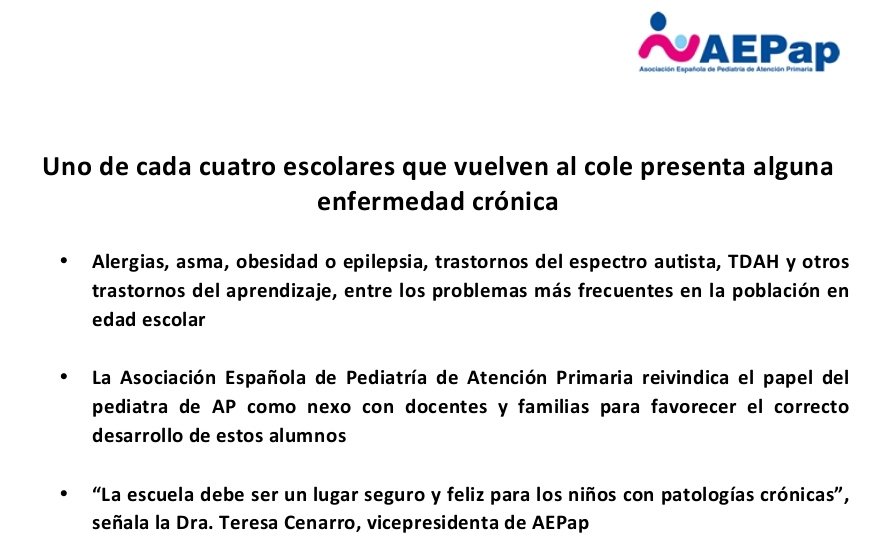 AEPap
Asociación Española de Pediatría de Atención Primaria

Uno de cada cuatro escolares que vuelven al cole presenta alguna enfermedad crónica

• Alergias, asma, obesidad o epilepsia, trastornos del espectro autista, TDAH y otros trastornos del aprendizaje, entre los problemas más frecuentes en la población en edad escolar

• La Asociación Española de Pediatría de Atención Primaria reivindica el papel del pediatra de AP como nexo con docentes y familias para favorecer el correcto desarrollo de estos alumnos

• “La escuela debe ser un lugar seguro y feliz para los niños con patologías crónicas”, señala la Dra. Teresa Cenarro, vicepresidenta de AEPap